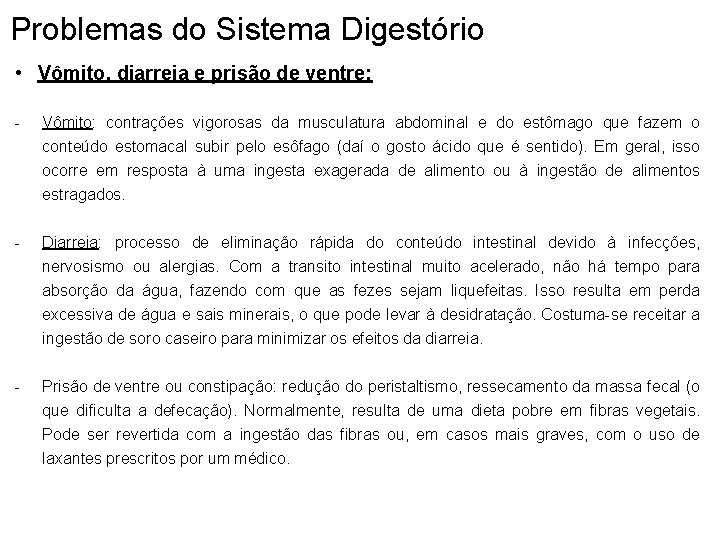 Problemas do Sistema Digestório

• Vômito, diarreia e prisão de ventre:

- Vômito: contrações vigorosas da musculatura abdominal e do estômago que fazem o conteúdo estomacal subir pelo esôfago (daí o gosto ácido que é sentido). Em geral, isso ocorre em resposta à uma ingesta exagerada de alimento ou à ingestão de alimentos estragados.

- Diarreia: processo de eliminação rápida do conteúdo intestinal devido à infecções, nervosismo ou alergias. Com a transito intestinal muito acelerado, não há tempo para absorção da água, fazendo com que as fezes sejam liquefeitas. Isso resulta em perda excessiva de água e sais minerais, o que pode levar à desidratação. Costuma-se receitar a ingestão de soro caseiro para minimizar os efeitos da diarreia.

- Prisão de ventre ou constipação: redução do peristaltismo, ressecamento da massa fecal (o que dificulta a defecação). Normalmente, resulta de uma dieta pobre em fibras vegetais. Pode ser revertida com a ingestão das fibras ou, em casos mais graves, com o uso de laxantes prescritos por um médico.